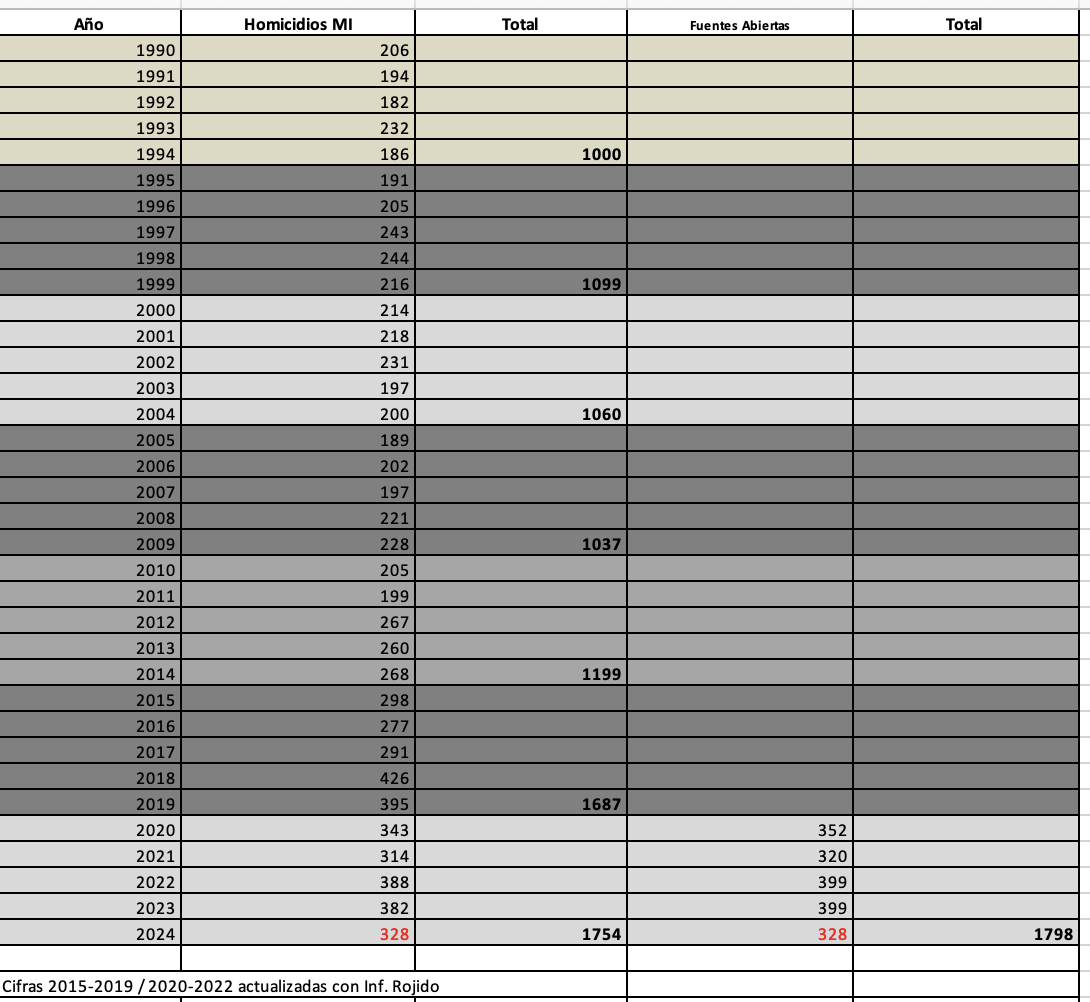 | Año | Homicidios MI | Total | Fuentes Abiertas | Total |
|---|---|---|---|---|
| 1990 | 206 | | | |
| 1991 | 194 | | | |
| 1992 | 182 | | | |
| 1993 | 232 | | | |
| 1994 | 186 | 1000 | | |
| 1995 | 191 | | | |
| 1996 | 205 | | | |
| 1997 | 243 | | | |
| 1998 | 244 | | | |
| 1999 | 216 | 1099 | | |
| 2000 | 214 | | | |
| 2001 | 218 | | | |
| 2002 | 231 | | | |
| 2003 | 197 | | | |
| 2004 | 200 | 1060 | | |
| 2005 | 189 | | | |
| 2006 | 202 | | | |
| 2007 | 197 | | | |
| 2008 | 221 | | | |
| 2009 | 228 | 1037 | | |
| 2010 | 205 | | | |
| 2011 | 199 | | | |
| 2012 | 267 | | | |
| 2013 | 260 | | | |
| 2014 | 268 | 1199 | | |
| 2015 | 298 | | | |
| 2016 | 277 | | | |
| 2017 | 291 | | | |
| 2018 | 426 | | | |
| 2019 | 395 | 1687 | | |
| 2020 | 343 | | 352 | |
| 2021 | 314 | | 320 | |
| 2022 | 388 | | 399 | |
| 2023 | 382 | | 399 | |
| 2024 | 328 | 1754 | 328 | 1798 |

Cifras 2015-2019 / 2020-2022 actualizadas con Inf. Rojido